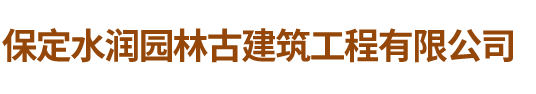 保定水润园林古建筑工程有限公司